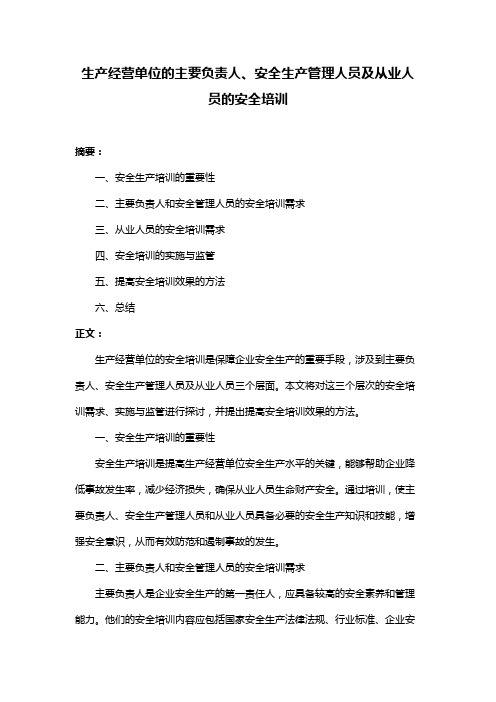 生产经营单位的主要负责人、安全生产管理人员及从业人员的安全培训

摘要：

一、安全生产培训的重要性

二、主要负责人和安全管理人员的安全培训需求

三、从业人员的安全培训需求

四、安全培训的实施与监管

五、提高安全培训效果的方法

六、总结

正文：

生产经营单位的安全培训是保障企业安全生产的重要手段，涉及到主要负责人、安全生产管理人员及从业人员三个层面。本文将对这三个层次的安全培训需求、实施与监管进行探讨，并提出提高安全培训效果的方法。

一、安全生产培训的重要性

安全生产培训是提高生产经营单位安全生产水平的关键，能够帮助企业降低事故发生率，减少经济损失，确保从业人员生命财产安全。通过培训，使主要负责人、安全生产管理人员和从业人员具备必要的安全生产知识和技能，增强安全意识，从而有效防范和遏制事故的发生。

二、主要负责人和安全管理人员的安全培训需求

主要负责人是企业安全生产的第一责任人，应具备较高的安全素养和管理能力。他们的安全培训内容应包括国家安全生产法律法规、行业标准、企业安